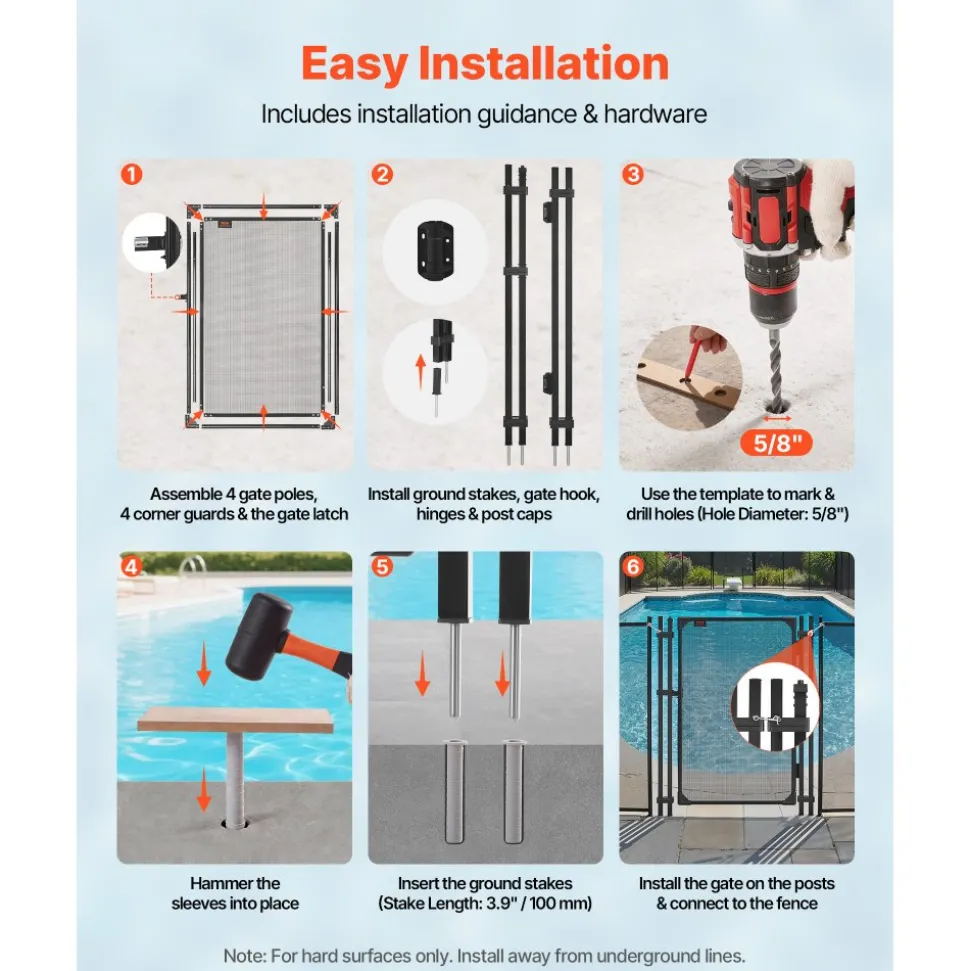 Easy Installation

Includes installation guidance & hardware

1

Assemble 4 gate poles, 4 corner guards & the gate latch

2

Install ground stakes, gate hook, hinges & post caps

3

5/8"

Use the template to mark & drill holes (Hole Diameter: 5/8")

4

Hammer the sleeves into place

5

Insert the ground stakes (Stake Length: 3.9" / 100 mm)

6

Install the gate on the posts & connect to the fence

Note: For hard surfaces only. Install away from underground lines.